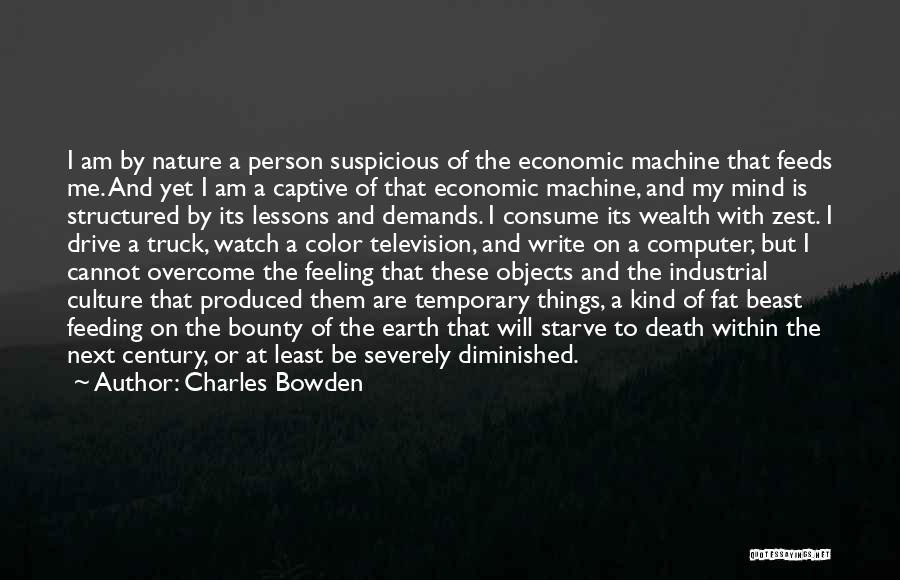 I am by nature a person suspicious of the economic machine that feeds me. And yet I am a captive of that economic machine, and my mind is structured by its lessons and demands. I consume its wealth with zest. I drive a truck, watch a color television, and write on a computer, but I cannot overcome the feeling that these objects and the industrial culture that produced them are temporary things, a kind of fat beast feeding on the bounty of the earth that will starve to death within the next century, or at least be severely diminished.

~ Author: Charles Bowden

QUOTESSAYINGS.NET